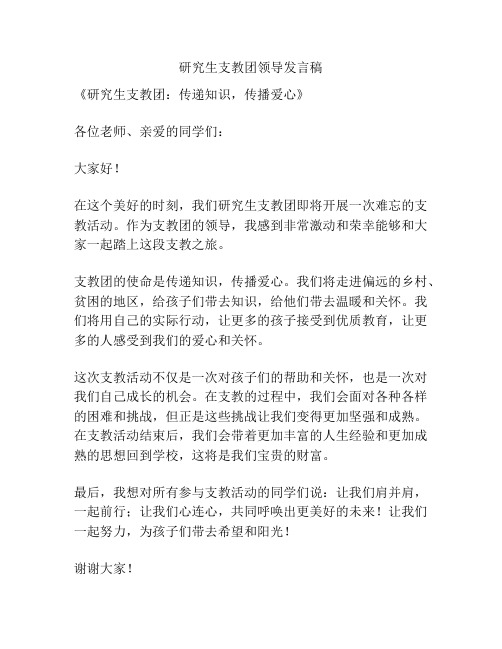 研究生支教团领导发言稿

《研究生支教团：传递知识，传播爱心》

各位老师、亲爱的同学们：

大家好！

在这个美好的时刻，我们研究生支教团即将开展一次难忘的支教活动。作为支教团的领导，我感到非常激动和荣幸能够和大家一起踏上这段支教之旅。

支教团的使命是传递知识，传播爱心。我们将走进偏远的乡村、贫困的地区，给孩子们带去知识，给他们带去温暖和关怀。我们将用自己的实际行动，让更多的孩子接受到优质教育，让更多的人感受到我们的爱心和关怀。

这次支教活动不仅是一次对孩子们的帮助和关怀，也是一次对我们自己成长的机会。在支教的过程中，我们会面对各种各样的困难和挑战，但正是这些挑战让我们变得更加坚强和成熟。在支教活动结束后，我们会带着更加丰富的人生经验和更加成熟的思想回到学校，这将是我们宝贵的财富。

最后，我想对所有参与支教活动的同学们说：让我们肩并肩，一起前行；让我们心连心，共同呼唤出更美好的未来！让我们一起努力，为孩子们带去希望和阳光！

谢谢大家！